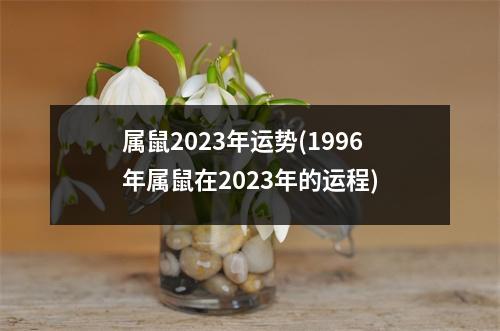 属鼠2023年运势(1996年属鼠在2023年的运程)